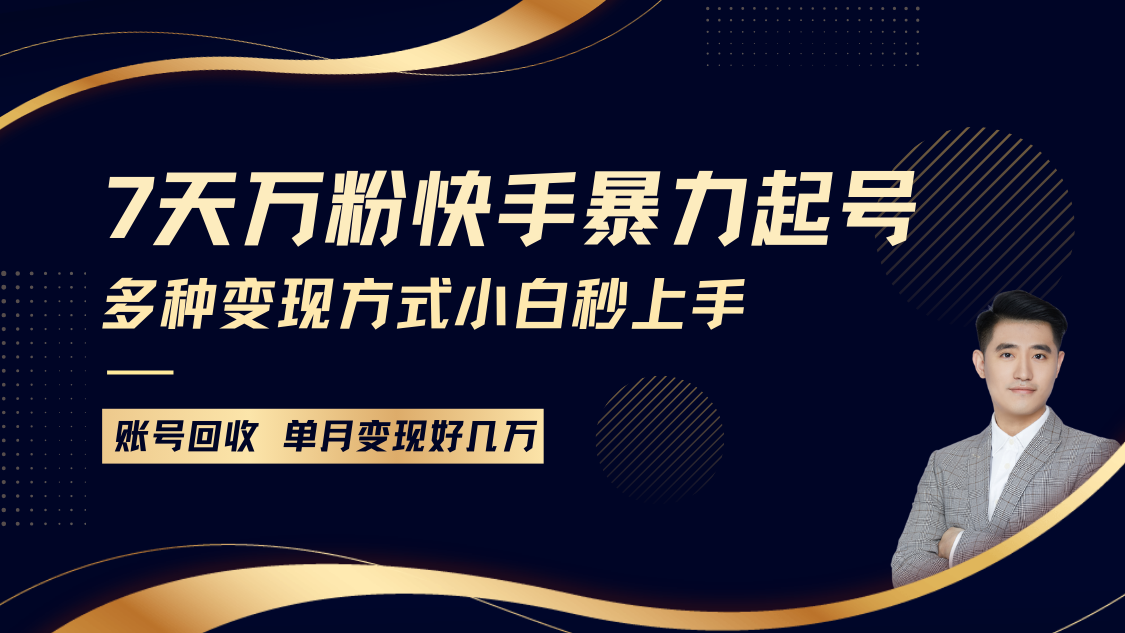 7天万粉快手暴力起号
多种变现方式小白秒上手

账号回收 单月变现好几万